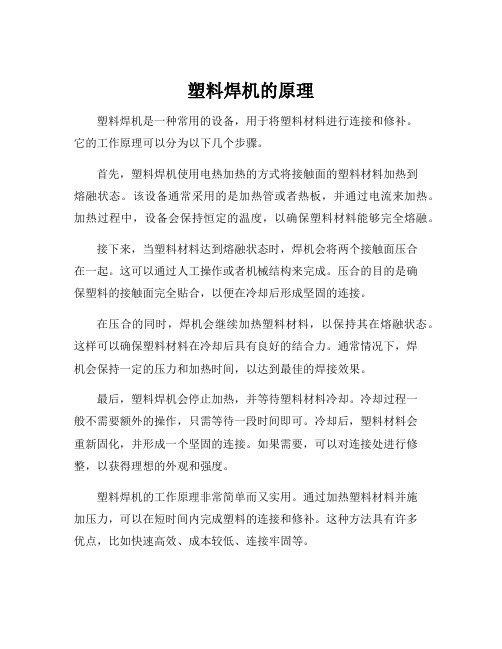 塑料焊机的原理

塑料焊机是一种常用的设备，用于将塑料材料进行连接和修补。它的工作原理可以分为以下几个步骤。

首先，塑料焊机使用电热加热的方式将接触面的塑料材料加热到熔融状态。该设备通常采用的是加热管或者热板，并通过电流来加热。加热过程中，设备会保持恒定的温度，以确保塑料材料能够完全熔融。

接下来，当塑料材料达到熔融状态时，焊机会将两个接触面压合在一起。这可以通过人工操作或者机械结构来完成。压合的目的是确保塑料的接触面完全贴合，以便在冷却后形成坚固的连接。

在压合的同时，焊机会继续加热塑料材料，以保持其在熔融状态。这样可以确保塑料材料在冷却后具有良好的结合力。通常情况下，焊机会保持一定的压力和加热时间，以达到最佳的焊接效果。

最后，塑料焊机会停止加热，并等待塑料材料冷却。冷却过程一般不需要额外的操作，只需等待一段时间即可。冷却后，塑料材料会重新固化，并形成一个坚固的连接。如果需要，可以对连接处进行修整，以获得理想的外观和强度。

塑料焊机的工作原理非常简单而又实用。通过加热塑料材料并施加压力，可以在短时间内完成塑料的连接和修补。这种方法具有许多优点，比如快速高效、成本较低、连接牢固等。